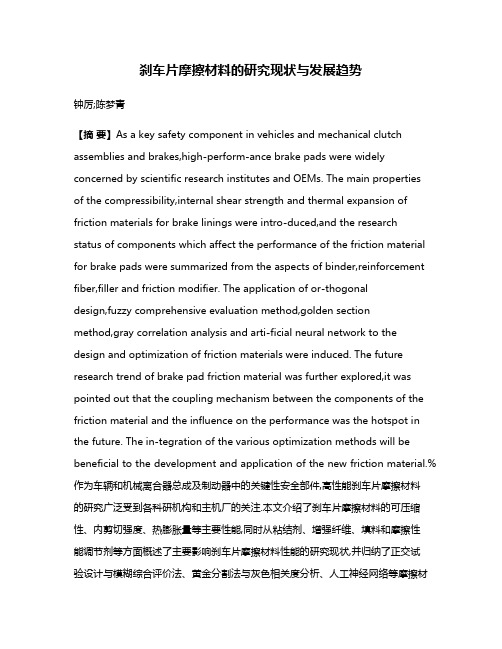 刹车片摩擦材料的研究现状与发展趋势

钟厉;陈梦青

【摘 要】As a key safety component in vehicles and mechanical clutch assemblies and brakes,high-perform-ance brake pads were widely concerned by scientific research institutes and OEMs. The main properties of the compressibility,internal shear strength and thermal expansion of friction materials for brake linings were intro-duced,and the research status of components which affect the performance of the friction material for brake pads were summarized from the aspects of binder,reinforcement fiber,filler and friction modifier. The application of or-thogonal design,fuzzy comprehensive evaluation method,golden section method,gray correlation analysis and arti-ficial neural network to the design and optimization of friction materials were induced. The future research trend of brake pad friction material was further explored,it was pointed out that the coupling mechanism between the components of the friction material and the influence on the performance was the hotspot in the future. The in-tegration of the various optimization methods will be beneficial to the development and application of the new friction material.%作为车辆和机械离合器总成及制动器中的关键性安全部件,高性能刹车片摩擦材料的研究广泛受到各科研机构和主机厂的关注.本文介绍了刹车片摩擦材料的可压缩性、内剪切强度、热膨胀量等主要性能,同时从粘结剂、增强纤维、填料和摩擦性能调节剂等方面概述了主要影响刹车片摩擦材料性能的研究现状,并归纳了正交试验设计与模糊综合评价法、黄金分割法与灰色相关度分析、人工神经网络等摩擦材